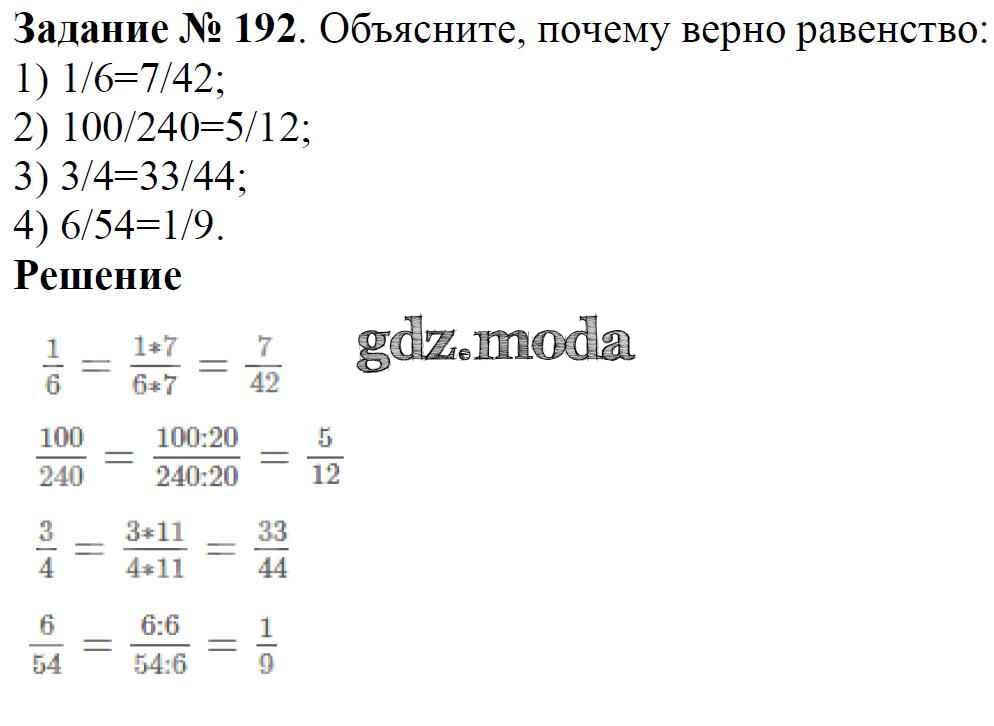 Задание № 192. Объясните, почему верно равенство:
1) 1/6=7/42;
2) 100/240=5/12;
3) 3/4=33/44;
4) 6/54=1/9.

Решение

$\frac{1}{6} = \frac{1*7}{6*7} = \frac{7}{42}$

$\frac{100}{240} = \frac{100:20}{240:20} = \frac{5}{12}$

$\frac{3}{4} = \frac{3*11}{4*11} = \frac{33}{44}$

$\frac{6}{54} = \frac{6:6}{54:6} = \frac{1}{9}$

gdz.moda